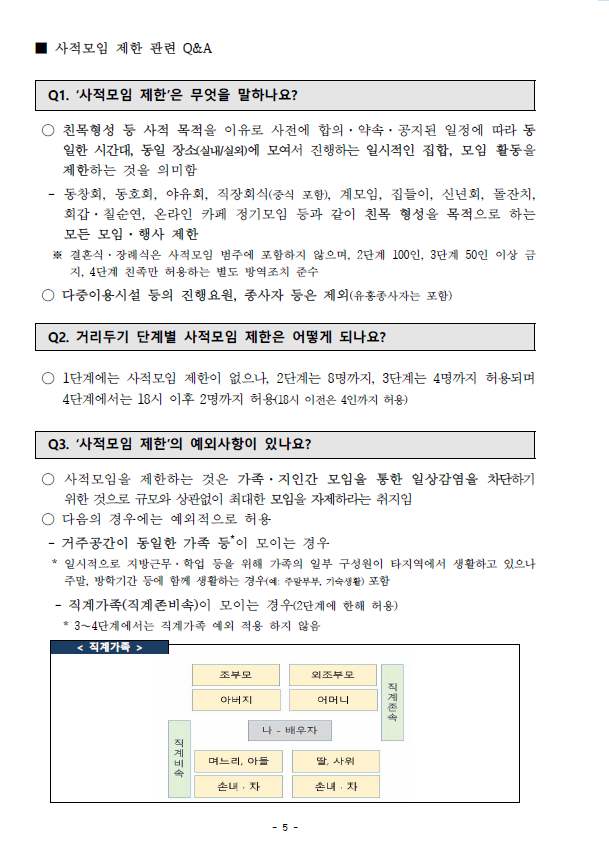 ■ 사적모임 제한 관련 Q&A

Q1. '사적모임 제한'은 무엇을 말하나요?

○ 친목형성 등 사적 목적을 이유로 사전에 합의·약속·공지된 일정에 따라 동일한 시간대, 동일 장소(실내/실외)에 모여서 진행하는 일시적인 집합, 모임 활동을 제한하는 것을 의미함

- 동창회, 동호회, 야유회, 직장회식(중식 포함), 계모임, 집들이, 신년회, 돌잔치, 회갑·칠순연, 온라인 카페 정기모임 등과 같이 친목 형성을 목적으로 하는 모든 모임·행사 제한

※ 결혼식·장례식은 사적모임 범주에 포함하지 않으며, 2단계 100인, 3단계 50인 이상 금지, 4단계 친족만 허용하는 별도 방역조치 준수

○ 다중이용시설 등의 진행요원, 종사자 등은 제외(유흥종사자는 포함)

Q2. 거리두기 단계별 사적모임 제한은 어떻게 되나요?

○ 1단계에는 사적모임 제한이 없으나, 2단계는 8명까지, 3단계는 4명까지 허용되며 4단계에서는 18시 이후 2명까지 허용(18시 이전은 4인까지 허용)

Q3. '사적모임 제한'의 예외사항이 있나요?

○ 사적모임을 제한하는 것은 가족·지인간 모임을 통한 일상감염을 차단하기 위한 것으로 규모와 상관없이 최대한 모임을 자제하라는 취지임

○ 다음의 경우에는 예외적으로 허용

- 거주공간이 동일한 가족 등*이 모이는 경우

* 일시적으로 지방근무·학업 등을 위해 가족의 일부 구성원이 타지역에서 생활하고 있으나 주말, 방학기간 등에 함께 생활하는 경우(예: 주말부부, 기숙생활) 포함

- 직계가족(직계존비속)이 모이는 경우(2단계에 한해 허용)

* 3~4단계에서는 직계가족 예외 적용 하지 않음

< 직계가족 >

조부모
외조부모
아버지
어머니
직계존속
나 - 배우자
직계비속
며느리, 아들
딸, 사위
손녀 · 자
손녀 · 자

- 5 -